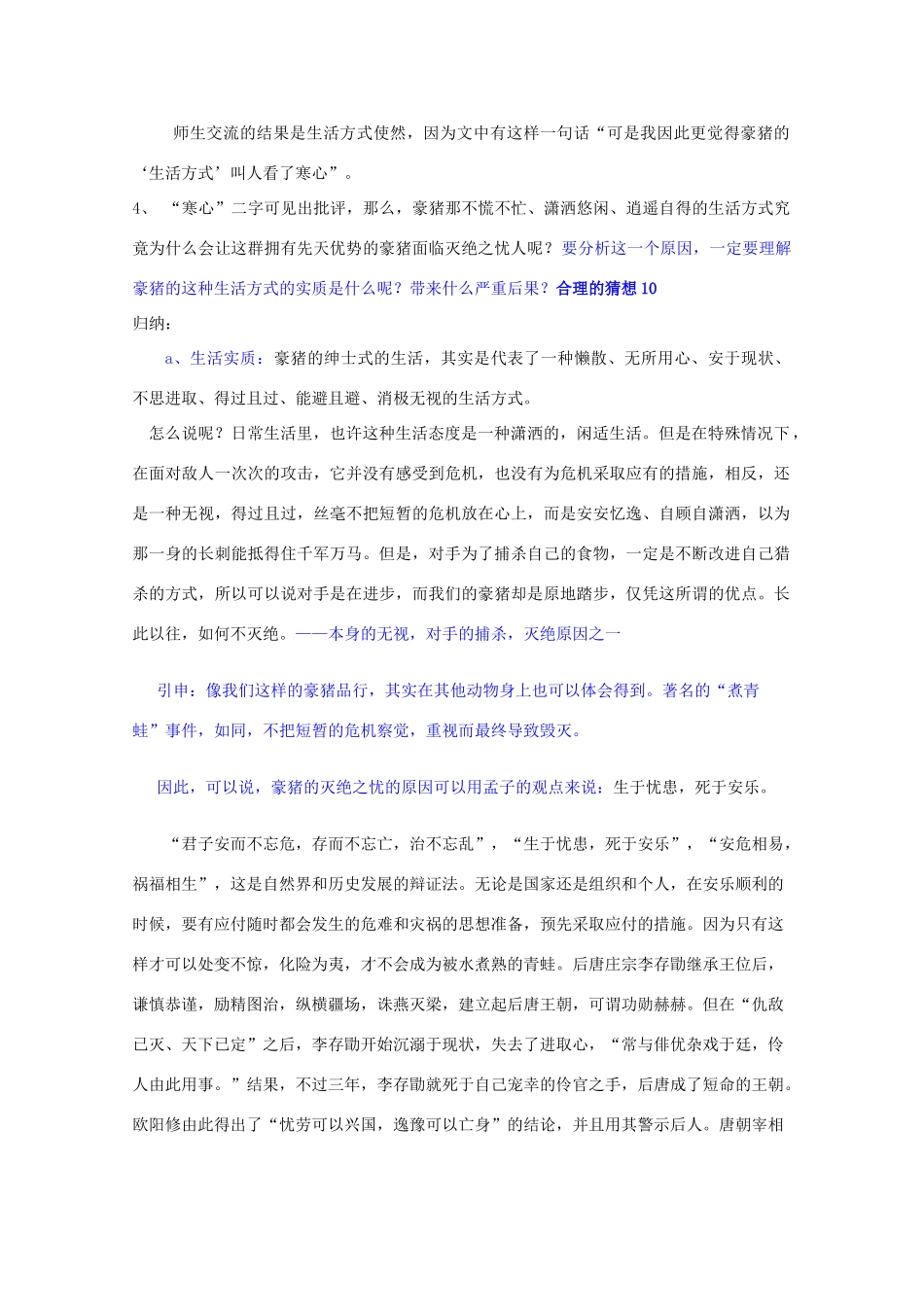 师生交流的结果是生活方式使然，因为文中有这样一句话“可是我因此更觉得豪猪的‘生活方式’叫人看了寒心”。

4、“寒心”二字可见出批评，那么，豪猪那不慌不忙、潇洒悠闲、逍遥自得的生活方式究竟为什么会让这群拥有先天优势的豪猪面临灭绝之忧人呢？要分析这一个原因，一定要理解豪猪的这种生活方式的实质是什么呢？带来什么严重后果？合理的猜想10

归纳：

a、生活实质：豪猪的绅士式的生活，其实是代表了一种懒散、无所用心、安于现状、不思进取、得过且过、能避且避、消极无视的生活方式。

怎么说呢？日常生活里，也许这种生活态度是一种潇洒的，闲适生活。但是在特殊情况下，在面对敌人一次次的攻击，它并没有感受到危机，也没有为危机采取应有的措施，相反，还是一种无视，得过且过，丝毫不把短暂的危机放在心上，而是安安忆逸、自顾自潇洒，以为那一身的长刺能抵得住千军万马。但是，对手为了捕杀自己的食物，一定是不断改进自己猎杀的方式，所以可以说对手是在进步，而我们的豪猪却是原地踏步，仅凭这所谓的优点。长此以往，如何不灭绝。——本身的无视，对手的捕杀，灭绝原因之一

引申：像我们这样的豪猪品行，其实在其他动物身上也可以体会得到。著名的“煮青蛙”事件，如同，不把短暂的危机察觉，重视而最终导致毁灭。

因此，可以说，豪猪的灭绝之忧的原因可以用孟子的观点来说：生于忧患，死于安乐。

“君子安而不忘危，存而不忘亡，治不忘乱”，“生于忧患，死于安乐”，“安危相易，祸福相生”，这是自然界和历史发展的辩证法。无论是国家还是组织和个人，在安乐顺利的时候，要有应付随时都会发生的危难和灾祸的思想准备，预先采取应付的措施。因为只有这样才可以处变不惊，化险为夷，才不会成为被水煮熟的青蛙。后唐庄宗李存勖继承王位后，谦慎恭谨，励精图治，纵横疆场，诛燕灭梁，建立起后唐王朝，可谓功勋赫赫。但在“仇敌已灭、天下已定”之后，李存勖开始沉溺于现状，失去了进取心，“常与俳优杂戏于廷，伶人由此用事。”结果，不过三年，李存勖就死于自己宠幸的伶官之手，后唐成了短命的王朝。欧阳修由此得出了“忧劳可以兴国，逸豫可以亡身”的结论，并且用其警示后人。唐朝宰相